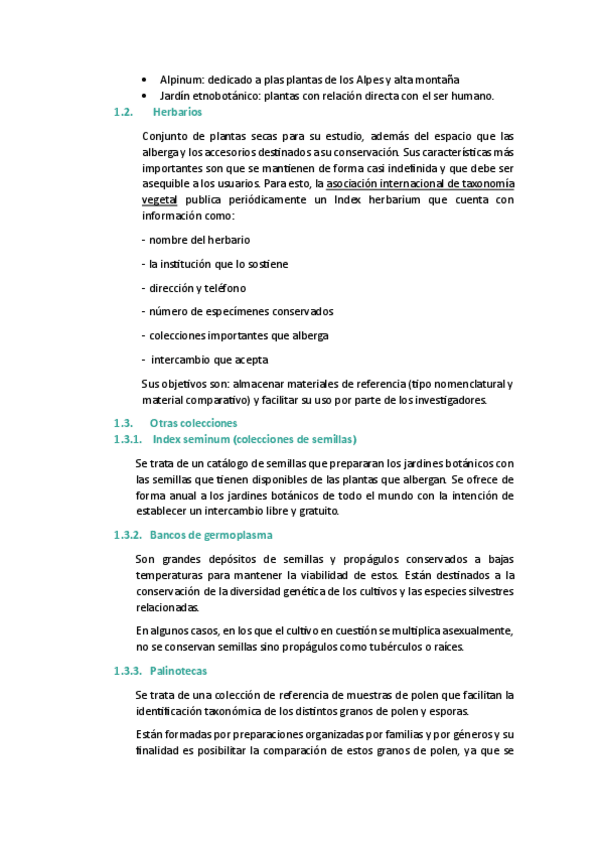 • Alpinum: dedicado a plas plantas de los Alpes y alta montaña
• Jardín etnobotánico: plantas con relación directa con el ser humano.

1.2. Herbarios

Conjunto de plantas secas para su estudio, además del espacio que las alberga y los accesorios destinados a su conservación. Sus características más importantes son que se mantienen de forma casi indefinida y que debe ser asequible a los usuarios. Para esto, la asociación internacional de taxonomía vegetal publica periódicamente un Index herbarium que cuenta con información como:

- nombre del herbario

- la institución que lo sostiene

- dirección y teléfono

- número de especímenes conservados

- colecciones importantes que alberga

- intercambio que acepta

Sus objetivos son: almacenar materiales de referencia (tipo nomenclatural y material comparativo) y facilitar su uso por parte de los investigadores.

1.3. Otras colecciones

1.3.1. Index seminum (colecciones de semillas)

Se trata de un catálogo de semillas que prepararan los jardines botánicos con las semillas que tienen disponibles de las plantas que albergan. Se ofrece de forma anual a los jardines botánicos de todo el mundo con la intención de establecer un intercambio libre y gratuito.

1.3.2. Bancos de germoplasma

Son grandes depósitos de semillas y propágulos conservados a bajas temperaturas para mantener la viabilidad de estos. Están destinados a la conservación de la diversidad genética de los cultivos y las especies silvestres relacionadas.

En algunos casos, en los que el cultivo en cuestión se multiplica asexualmente, no se conservan semillas sino propágulos como tubérculos o raíces.

1.3.3. Palinotecas

Se trata de una colección de referencia de muestras de polen que facilitan la identificación taxonómica de los distintos granos de polen y esporas.

Están formadas por preparaciones organizadas por familias y por géneros y su finalidad es posibilitar la comparación de estos granos de polen, ya que se